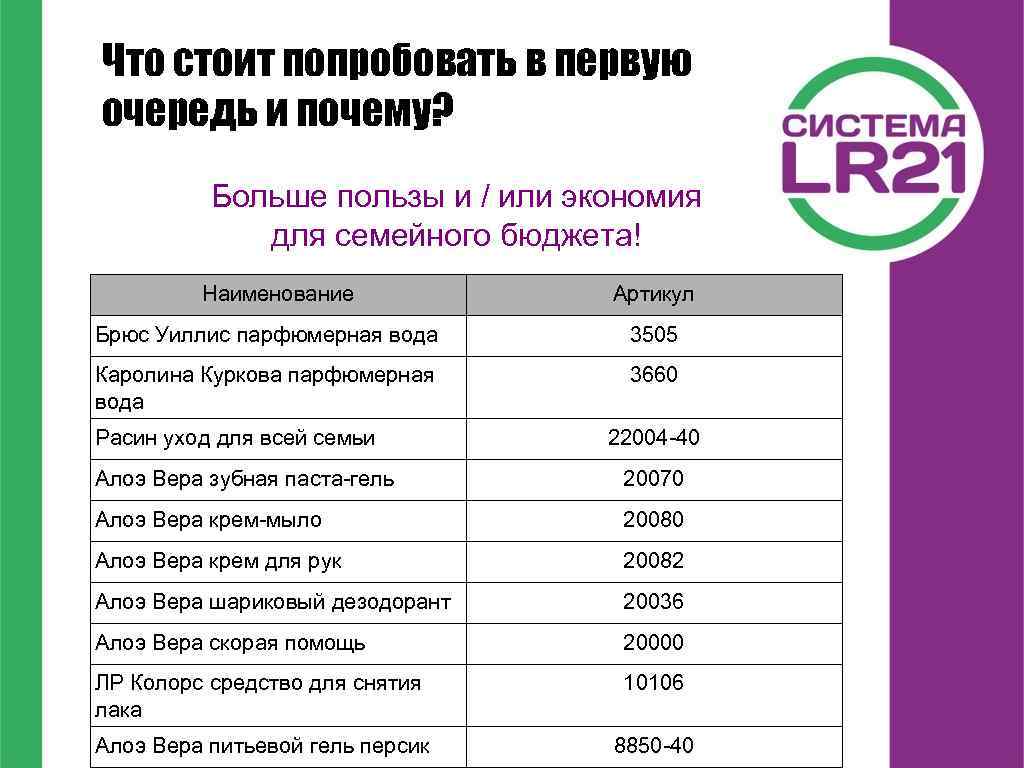 Что стоит попробовать в первую очередь и почему?

СИСТЕМА LR21

Больше пользы и / или экономия для семейного бюджета!

| Наименование | Артикул |
|---|---|
| Брюс Уиллис парфюмерная вода | 3505 |
| Каролина Куркова парфюмерная вода | 3660 |
| Расин уход для всей семьи | 22004-40 |
| Алоэ Вера зубная паста-гель | 20070 |
| Алоэ Вера крем-мыло | 20080 |
| Алоэ Вера крем для рук | 20082 |
| Алоэ Вера шариковый дезодорант | 20036 |
| Алоэ Вера скорая помощь | 20000 |
| ЛР Колорс средство для снятия лака | 10106 |
| Алоэ Вера питьевой гель персик | 8850-40 |